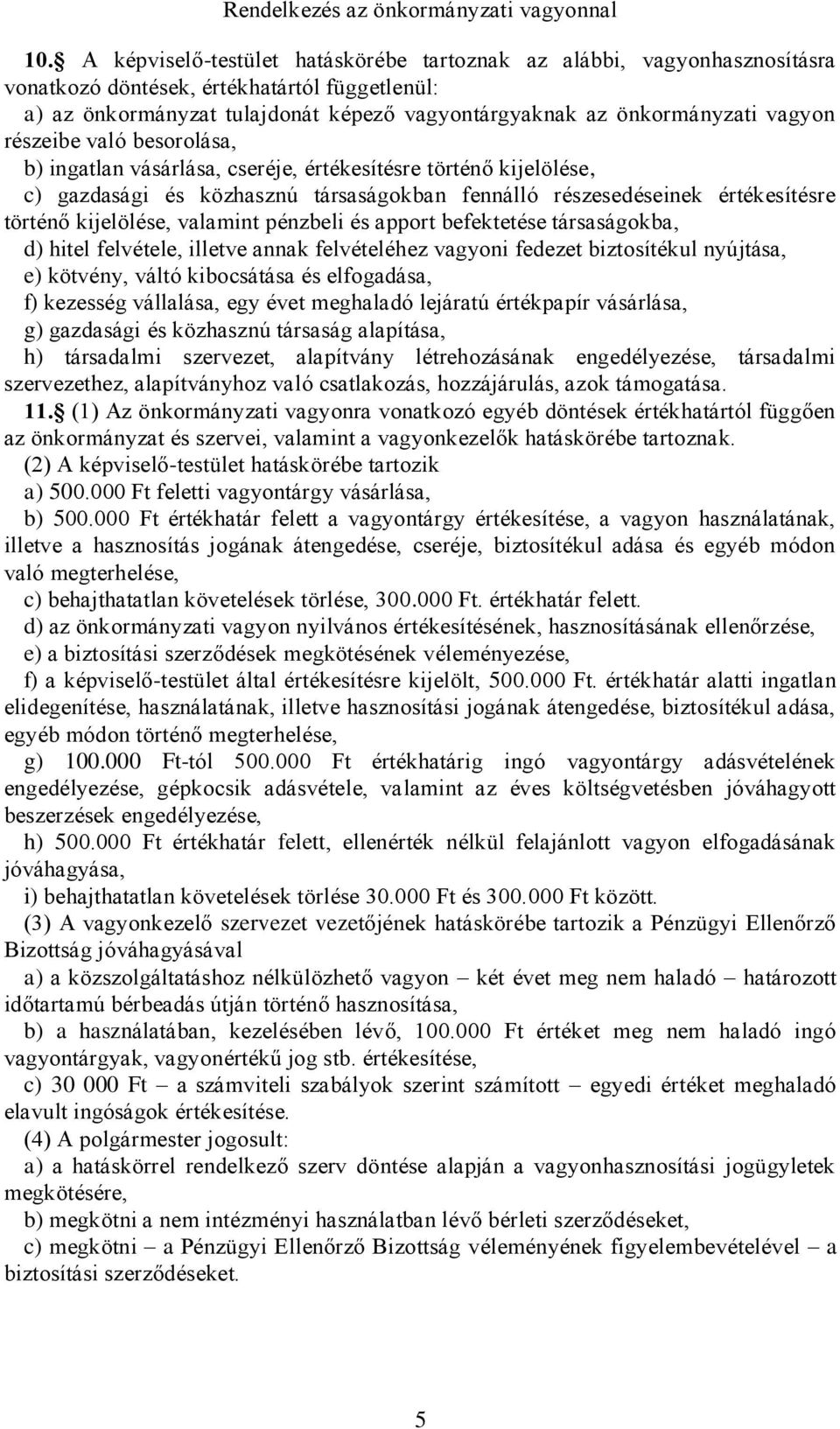 Rendelkezés az önkormányzati vagyonnal

10. A képviselő-testület hatáskörébe tartoznak az alábbi, vagyonhasznosításra vonatkozó döntések, értékhatártól függetlenül:
a) az önkormányzat tulajdonát képező vagyontárgyaknak az önkormányzati vagyon részeibe való besorolása,
b) ingatlan vásárlása, cseréje, értékesítésre történő kijelölése,
c) gazdasági és közhasznú társaságokban fennálló részesedéseinek értékesítésre történő kijelölése, valamint pénzbeli és apport befektetése társaságokba,
d) hitel felvétele, illetve annak felvételéhez vagyoni fedezet biztosítékul nyújtása,
e) kötvény, váltó kibocsátása és elfogadása,
f) kezesség vállalása, egy évet meghaladó lejáratú értékpapír vásárlása,
g) gazdasági és közhasznú társaság alapítása,
h) társadalmi szervezet, alapítvány létrehozásának engedélyezése, társadalmi szervezethez, alapítványhoz való csatlakozás, hozzájárulás, azok támogatása.
11. (1) Az önkormányzati vagyonra vonatkozó egyéb döntések értékhatártól függően az önkormányzat és szervei, valamint a vagyonkezelők hatáskörébe tartoznak.
(2) A képviselő-testület hatáskörébe tartozik
a) 500.000 Ft feletti vagyontárgy vásárlása,
b) 500.000 Ft értékhatár felett a vagyontárgy értékesítése, a vagyon használatának, illetve a hasznosítás jogának átengedése, cseréje, biztosítékul adása és egyéb módon való megterhelése,
c) behajthatatlan követelések törlése, 300.000 Ft. értékhatár felett.
d) az önkormányzati vagyon nyilvános értékesítésének, hasznosításának ellenőrzése,
e) a biztosítási szerződések megkötésének véleményezése,
f) a képviselő-testület által értékesítésre kijelölt, 500.000 Ft. értékhatár alatti ingatlan elidegenítése, használatának, illetve hasznosítási jogának átengedése, biztosítékul adása, egyéb módon történő megterhelése,
g) 100.000 Ft-tól 500.000 Ft értékhatárig ingó vagyontárgy adásvételének engedélyezése, gépkocsik adásvétele, valamint az éves költségvetésben jóváhagyott beszerzések engedélyezése,
h) 500.000 Ft értékhatár felett, ellenérték nélkül felajánlott vagyon elfogadásának jóváhagyása,
i) behajthatatlan követelések törlése 30.000 Ft és 300.000 Ft között.
(3) A vagyonkezelő szervezet vezetőjének hatáskörébe tartozik a Pénzügyi Ellenőrző Bizottság jóváhagyásával
a) a közszolgáltatáshoz nélkülözhető vagyon – két évet meg nem haladó – határozott időtartamú bérbeadás útján történő hasznosítása,
b) a használatában, kezelésében lévő, 100.000 Ft értéket meg nem haladó ingó vagyontárgyak, vagyonértékű jog stb. értékesítése,
c) 30 000 Ft – a számviteli szabályok szerint számított – egyedi értéket meghaladó elavult ingóságok értékesítése.
(4) A polgármester jogosult:
a) a hatáskörrel rendelkező szerv döntése alapján a vagyonhasznosítási jogügyletek megkötésére,
b) megkötni a nem intézményi használatban lévő bérleti szerződéseket,
c) megkötni – a Pénzügyi Ellenőrző Bizottság véleményének figyelembevételével – a biztosítási szerződéseket.

5